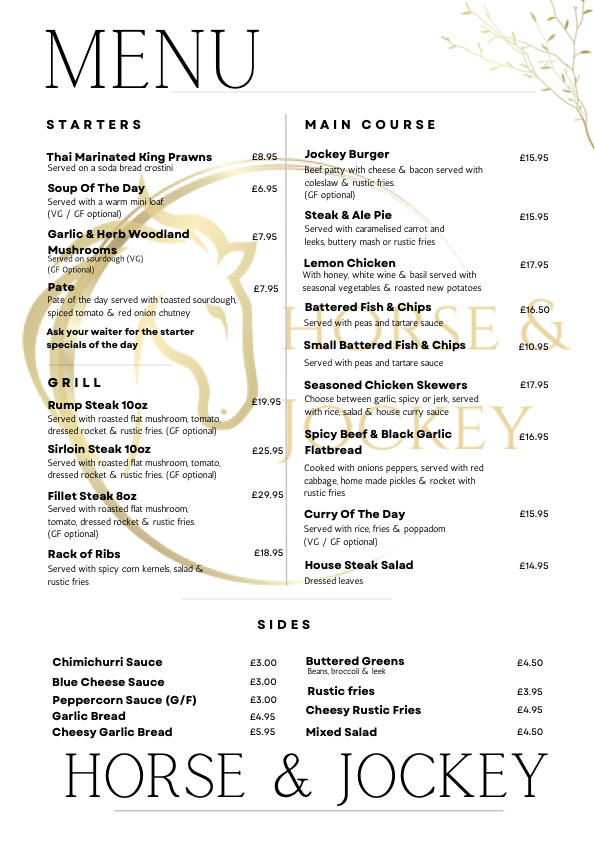 MENU

STARTERS

Thai Marinated King Prawns £8.95
Served on a soda bread crostini

Soup Of The Day £6.95
Served with a warm mini loaf. (VG / GF optional)

Garlic & Herb Woodland Mushrooms £7.95
Served on sourdough (VG) (GF Optional)

Pate £7.95
Pate of the day served with toasted sourdough, spiced tomato & red onion chutney

Ask your waiter for the starter specials of the day

GRILL

Rump Steak 10oz £19.95
Served with roasted flat mushroom, tomato, dressed rocket & rustic fries. (GF optional)

Sirloin Steak 10oz £25.95
Served with roasted flat mushroom, tomato, dressed rocket & rustic fries. (GF optional)

Fillet Steak 8oz £29.95
Served with roasted flat mushroom, tomato, dressed rocket & rustic fries. (GF optional)

Rack of Ribs £18.95
Served with spicy corn kernels, salad & rustic fries

MAIN COURSE

Jockey Burger £15.95
Beef patty with cheese & bacon served with coleslaw & rustic fries. (GF optional)

Steak & Ale Pie £15.95
Served with caramelised carrot and leeks, buttery mash or rustic fries

Lemon Chicken £17.95
With honey, white wine & basil served with seasonal vegetables & roasted new potatoes

Battered Fish & Chips £16.50
Served with peas and tartare sauce

Small Battered Fish & Chips £10.95
Served with peas and tartare sauce

Seasoned Chicken Skewers £17.95
Choose between garlic, spicy or jerk, served with rice, salad & house curry sauce

Spicy Beef & Black Garlic Flatbread £16.95
Cooked with onions peppers, served with red cabbage, home made pickles & rocket with rustic fries

Curry Of The Day £15.95
Served with rice, fries & poppadom (VG / GF optional)

House Steak Salad £14.95
Dressed leaves

HORSE & JOCKEY

SIDES

Chimichurri Sauce £3.00
Blue Cheese Sauce £3.00
Peppercorn Sauce (G/F) £3.00
Garlic Bread £4.95
Cheesy Garlic Bread £5.95

Buttered Greens £4.50
Beans, broccoli & leek
Rustic fries £3.95
Cheesy Rustic Fries £4.95
Mixed Salad £4.50

HORSE & JOCKEY